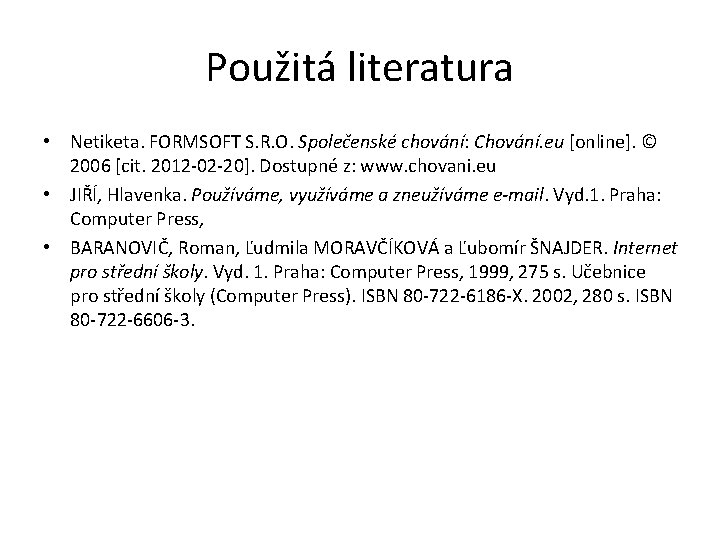 Použitá literatura

• Netiketa. FORMSOFT S.R.O. Společenské chování: Chování.eu [online]. © 2006 [cit. 2012-02-20]. Dostupné z: www.chovani.eu
• JIŘÍ, Hlavenka. Používáme, využíváme a zneužíváme e-mail. Vyd.1. Praha: Computer Press,
• BARANOVIČ, Roman, Ľudmila MORAVČÍKOVÁ a Ľubomír ŠNAJDER. Internet pro střední školy. Vyd. 1. Praha: Computer Press, 1999, 275 s. Učebnice pro střední školy (Computer Press). ISBN 80-722-6186-X. 2002, 280 s. ISBN 80-722-6606-3.